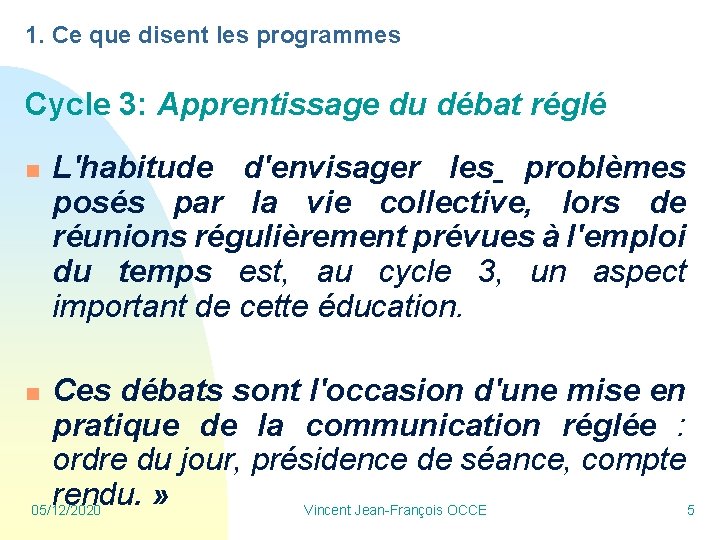 1. Ce que disent les programmes

Cycle 3: Apprentissage du débat réglé

L'habitude d'envisager les problèmes posés par la vie collective, lors de réunions régulièrement prévues à l'emploi du temps est, au cycle 3, un aspect important de cette éducation.

Ces débats sont l'occasion d'une mise en pratique de la communication réglée : ordre du jour, présidence de séance, compte rendu. »

05/12/2020 Vincent Jean-François OCCE 5